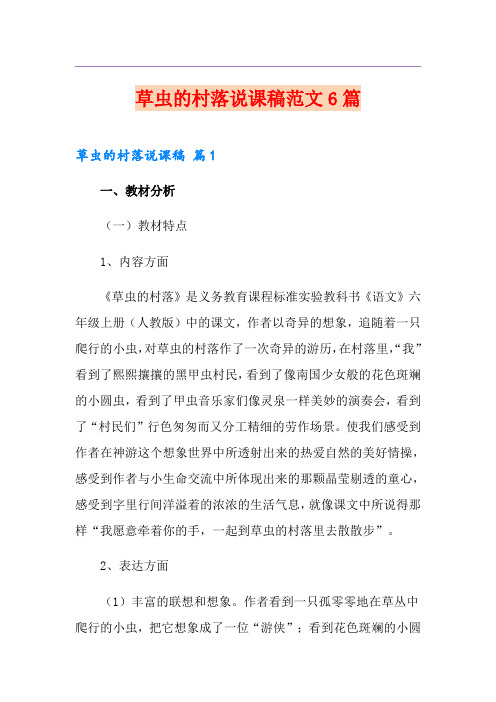 草虫的村落说课稿范文6篇

草虫的村落说课稿 篇1

一、教材分析

（一）教材特点

1、内容方面

《草虫的村落》是义务教育课程标准实验教科书《语文》六年级上册（人教版）中的课文，作者以奇异的想象，追随着一只爬行的小虫，对草虫的村落作了一次奇异的游历，在村落里，“我”看到了熙熙攘攘的黑甲虫村民，看到了像南国少女般的花色斑斓的小圆虫，看到了甲虫音乐家们像灵泉一样美妙的演奏会，看到了“村民们”行色匆匆而又分工精细的劳作场景。使我们感受到作者在神游这个想象世界中所透射出来的热爱自然的美好情操，感受到作者与小生命交流中所体现出来的那颗晶莹剔透的童心，感受到字里行间洋溢着的浓浓的生活气息，就像课文中所说得那样“我愿意牵着你的手，一起到草虫的村落里去散散步”。

2、表达方面

（1）丰富的联想和想象。作者看到一只孤零零地在草丛中爬行的小虫，把它想象成了一位“游侠”；看到花色斑斓的小圆